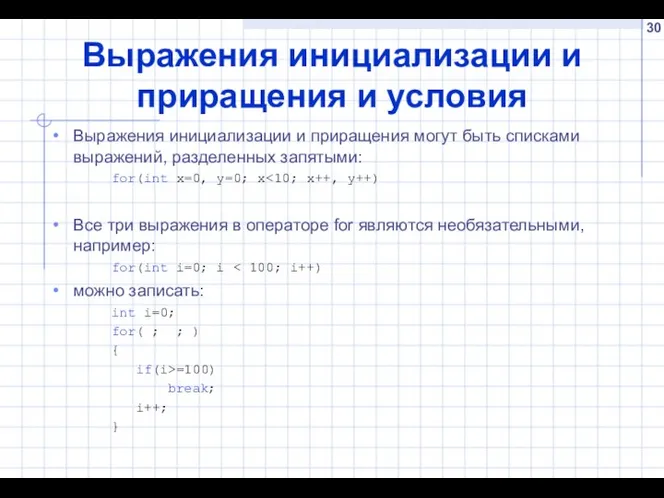 30

Выражения инициализации и приращения и условия

• Выражения инициализации и приращения могут быть списками выражений, разделенных запятыми:

for(int x=0, y=0; x<10; x++, y++)

• Все три выражения в операторе for являются необязательными, например:

for(int i=0; i < 100; i++)

• можно записать:

int i=0;
for( ; ; )
{
if(i>=100)
break;
i++;
}